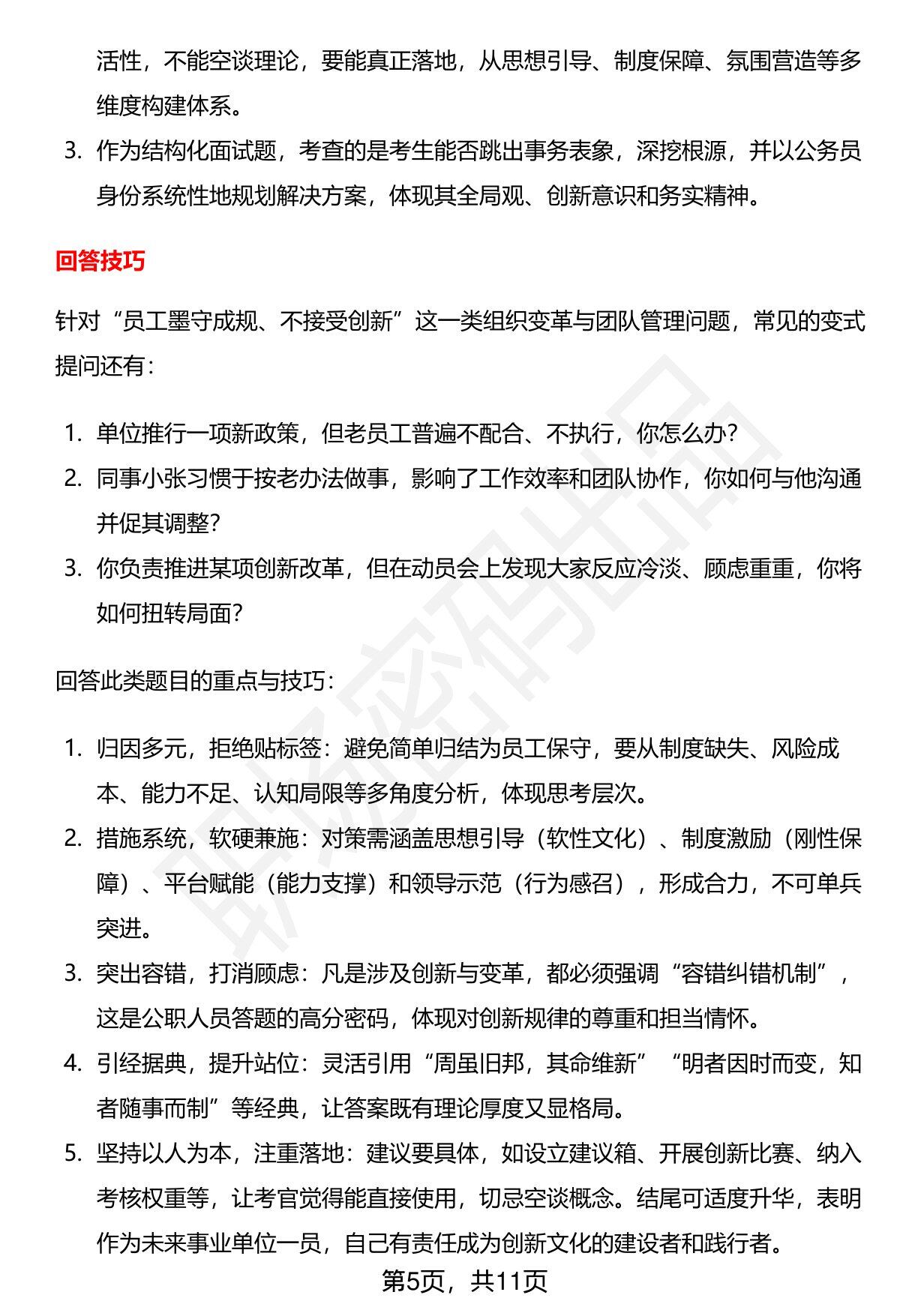 活性，不能空谈理论，要能真正落地，从思想引导、制度保障、氛围营造等多维度构建体系。

3. 作为结构化面试题，考查的是考生能否跳出事务表象，深挖根源，并以公务员身份系统性地规划解决方案，体现其全局观、创新意识和务实精神。

回答技巧

针对“员工墨守成规、不接受创新”这一类组织变革与团队管理问题，常见的变式提问还有：

1. 单位推行一项新政策，但老员工普遍不配合、不执行，你怎么办？
2. 同事小张习惯于按老办法做事，影响了工作效率和团队协作，你如何与他沟通并促其调整？
3. 你负责推进某项创新改革，但在动员会上发现大家反应冷淡、顾虑重重，你将如何扭转局面？

回答此类题目的重点与技巧：

1. 归因多元，拒绝贴标签：避免简单归结为员工保守，要从制度缺失、风险成本、能力不足、认知局限等多角度分析，体现思考层次。
2. 措施系统，软硬兼施：对策需涵盖思想引导（软性文化）、制度激励（刚性保障）、平台赋能（能力支撑）和领导示范（行为感召），形成合力，不可单兵突进。
3. 突出容错，打消顾虑：凡是涉及创新与变革，都必须强调“容错纠错机制”，这是公职人员答题的高分密码，体现对创新规律的尊重和担当情怀。
4. 引经据典，提升站位：灵活引用“周虽旧邦，其命维新”“明者因时而变，知者随事而制”等经典，让答案既有理论厚度又显格局。
5. 坚持以人为本，注重落地：建议要具体，如设立建议箱、开展创新比赛、纳入考核权重等，让考官觉得能直接使用，切忌空谈概念。结尾可适度升华，表明作为未来事业单位一员，自己有责任成为创新文化的建设者和践行者。

第5页，共11页

职场密码出品